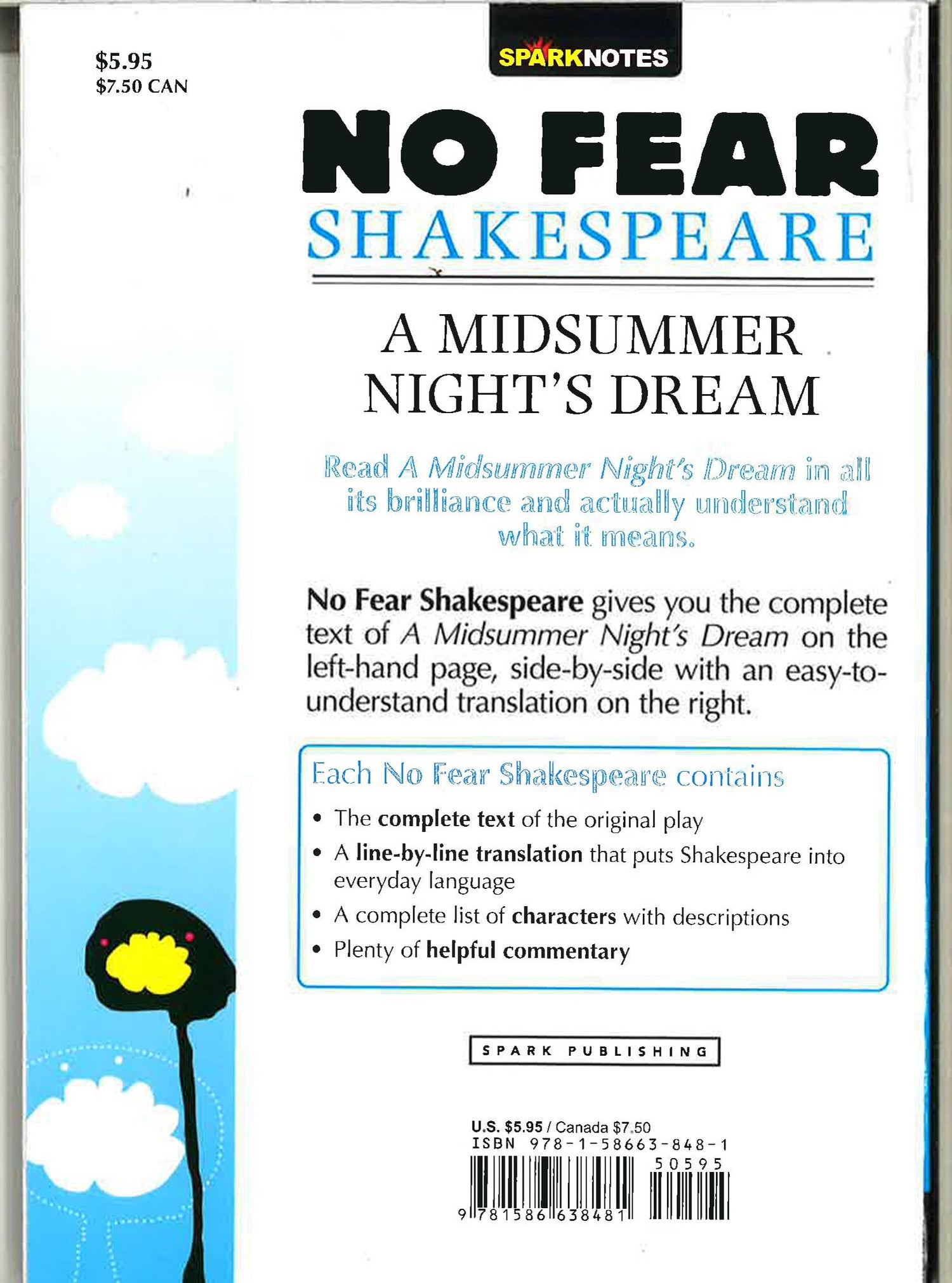 $5.95
$7.50 CAN

SPARKNOTES

NO FEAR
SHAKESPEARE

A MIDSUMMER
NIGHT'S DREAM

Read A Midsummer Night's Dream in all its brilliance and actually understand what it means.

No Fear Shakespeare gives you the complete text of A Midsummer Night's Dream on the left-hand page, side-by-side with an easy-to-understand translation on the right.

Each No Fear Shakespeare contains

• The complete text of the original play
• A line-by-line translation that puts Shakespeare into everyday language
• A complete list of characters with descriptions
• Plenty of helpful commentary

SPARK PUBLISHING

U.S. $5.95 / Canada $7.50
ISBN 978-1-58663-848-1
50595
9 781586 638481